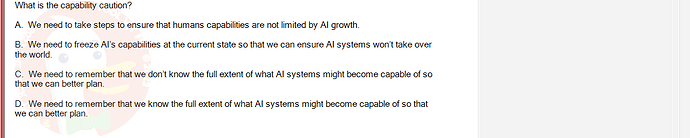 What is the capability caution?

A. We need to take steps to ensure that humans capabilities are not limited by AI growth.

B. We need to freeze AI's capabilities at the current state so that we can ensure AI systems won't take over the world.

C. We need to remember that we don't know the full extent of what AI systems might become capable of so that we can better plan.

D. We need to remember that we know the full extent of what AI systems might become capable of so that we can better plan.